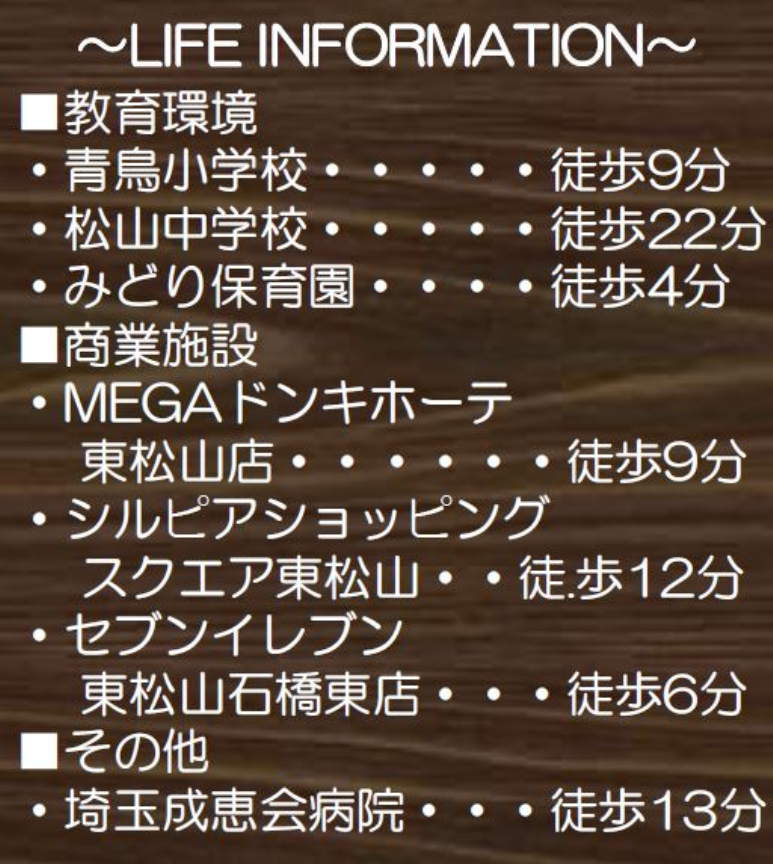 ～LIFE INFORMATION～

■教育環境
・青鳥小学校・・・・・徒歩9分
・松山中学校・・・・・徒歩22分
・みどり保育園・・・・徒歩4分

■商業施設
・MEGAドンキホーテ
東松山店・・・・・・徒歩9分
・シルピアショッピング
スクエア東松山・・徒.歩12分
・セブンイレブン
東松山石橋東店・・・徒歩6分

■その他
・埼玉成恵会病院・・・徒歩13分